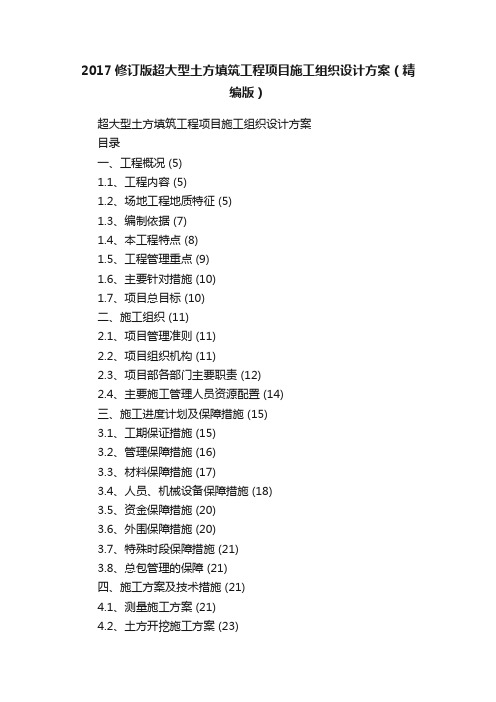 2017 修订版超大型土方填筑工程项目施工组织设计方案（精编版）

超大型土方填筑工程项目施工组织设计方案
目录
一、工程概况 (5)
1.1、工程内容 (5)
1.2、场地工程地质特征 (5)
1.3、编制依据 (7)
1.4、本工程特点 (8)
1.5、工程管理重点 (9)
1.6、主要针对措施 (10)
1.7、项目总目标 (10)
二、施工组织 (11)
2.1、项目管理准则 (11)
2.2、项目组织机构 (11)
2.3、项目部各部门主要职责 (12)
2.4、主要施工管理人员资源配置 (14)
三、施工进度计划及保障措施 (15)
3.1、工期保证措施 (15)
3.2、管理保障措施 (16)
3.3、材料保障措施 (17)
3.4、人员、机械设备保障措施 (18)
3.5、资金保障措施 (20)
3.6、外围保障措施 (20)
3.7、特殊时段保障措施 (21)
3.8、总包管理的保障 (21)
四、施工方案及技术措施 (21)
4.1、测量施工方案 (21)
4.2、土方开挖施工方案 (23)